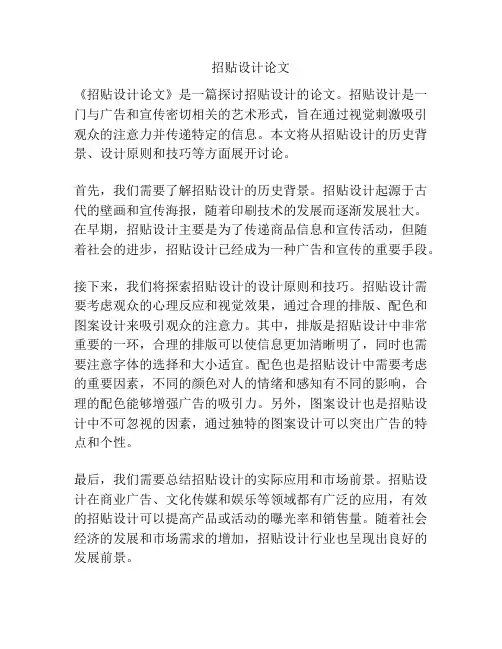 招贴设计论文

《招贴设计论文》是一篇探讨招贴设计的论文。招贴设计是一门与广告和宣传密切相关的艺术形式，旨在通过视觉刺激吸引观众的注意力并传递特定的信息。本文将从招贴设计的历史背景、设计原则和技巧等方面展开讨论。

首先，我们需要了解招贴设计的历史背景。招贴设计起源于古代的壁画和宣传海报，随着印刷技术的发展而逐渐发展壮大。在早期，招贴设计主要是为了传递商品信息和宣传活动，但随着社会的进步，招贴设计已经成为一种广告和宣传的重要手段。

接下来，我们将探索招贴设计的设计原则和技巧。招贴设计需要考虑观众的心理反应和视觉效果，通过合理的排版、配色和图案设计来吸引观众的注意力。其中，排版是招贴设计中非常重要的一环，合理的排版可以使信息更加清晰明了，同时也需要注意字体的选择和大小适宜。配色也是招贴设计中需要考虑的重要因素，不同的颜色对人的情绪和感知有不同的影响，合理的配色能够增强广告的吸引力。另外，图案设计也是招贴设计中不可忽视的因素，通过独特的图案设计可以突出广告的特点和个性。

最后，我们需要总结招贴设计的实际应用和市场前景。招贴设计在商业广告、文化传媒和娱乐等领域都有广泛的应用，有效的招贴设计可以提高产品或活动的曝光率和销售量。随着社会经济的发展和市场需求的增加，招贴设计行业也呈现出良好的发展前景。